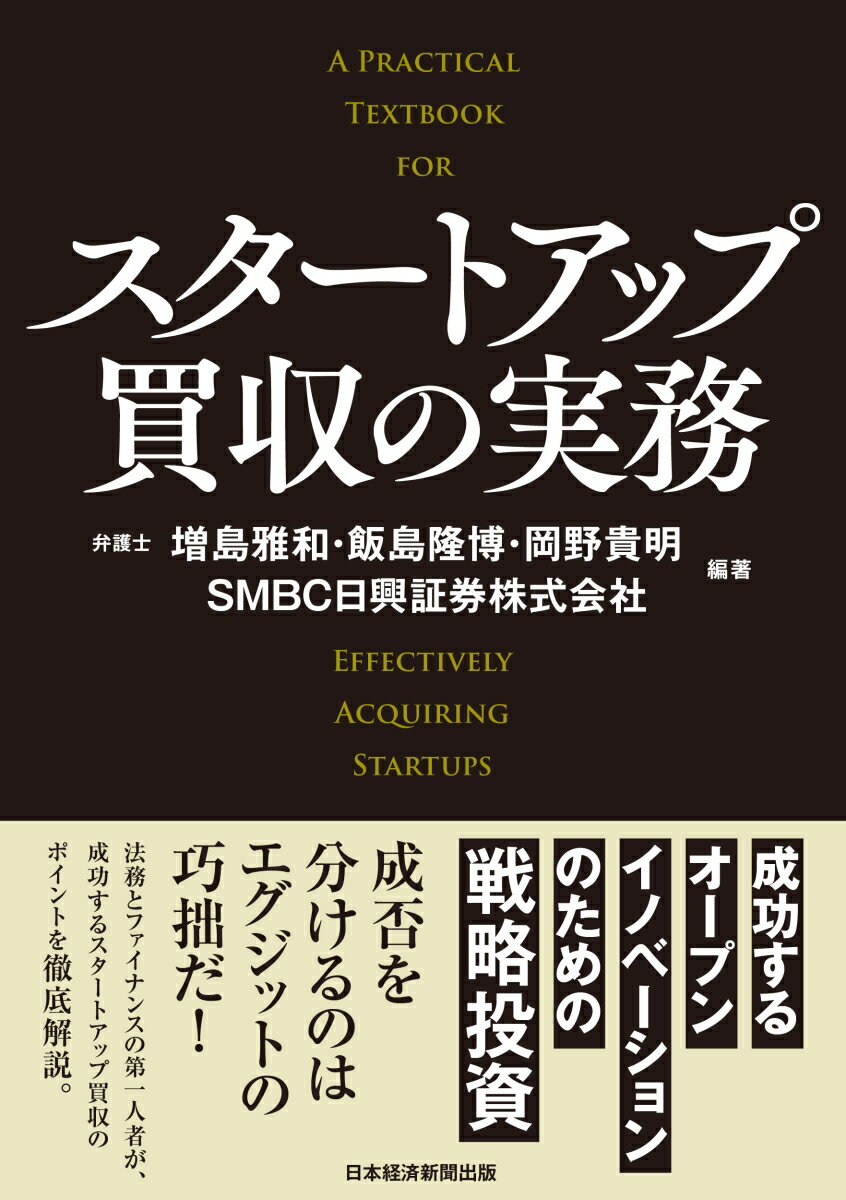 A PRACTICAL TEXTBOOK FOR

スタートアップ買収の実務

弁護士 増島雅和・飯島隆博・岡野貴明
SMBC日興証券株式会社 編著

EFFECTIVELY ACQUIRING STARTUPS

成功するオープンイノベーションのための戦略投資

成否を分けるのはエグジットの巧拙だ!

法務とファイナンスの第一人者が、成功するスタートアップ買収のポイントを徹底解説。

日本経済新聞出版